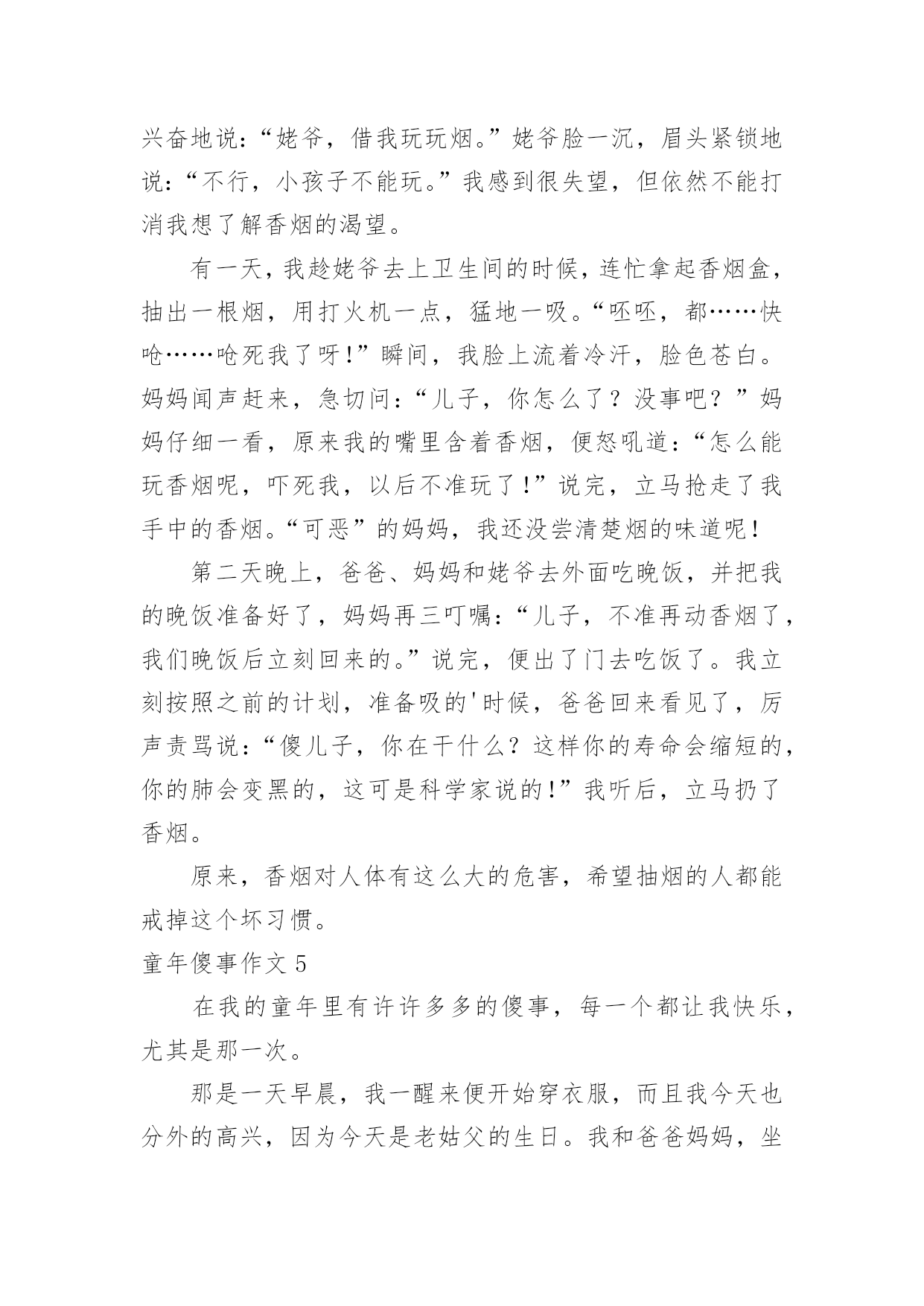 兴奋地说：“姥爷，借我玩玩烟。”姥爷脸一沉，眉头紧锁地说：“不行，小孩子不能玩。”我感到很失望，但依然不能打消我想了解香烟的渴望。

有一天，我趁姥爷去上卫生间的时候，连忙拿起香烟盒，抽出一根烟，用打火机一点，猛地一吸。“呸呸，都……快呛……呛死我了呀！”瞬间，我脸上流着冷汗，脸色苍白。妈妈闻声赶来，急切问：“儿子，你怎么了？没事吧？”妈妈仔细一看，原来我的嘴里含着香烟，便怒吼道：“怎么能玩香烟呢，吓死我，以后不准玩了！”说完，立马抢走了我手中的香烟。“可恶”的妈妈，我还没尝清楚烟的味道呢！

第二天晚上，爸爸、妈妈和姥爷去外面吃晚饭，并把我的晚饭准备好了，妈妈再三叮嘱：“儿子，不准再动香烟了，我们晚饭后立刻回来的。”说完，便出了门去吃饭了。我立刻按照之前的计划，准备吸的'时候，爸爸回来看见了，厉声责骂说：“傻儿子，你在干什么？这样你的寿命会缩短的，你的肺会变黑的，这可是科学家说的！”我听后，立马扔了香烟。

原来，香烟对人体有这么大的危害，希望抽烟的人都能戒掉这个坏习惯。

童年傻事作文 5

在我的童年里有许许多多的傻事，每一个都让我快乐，尤其是那一次。

那是一天早晨，我一醒来便开始穿衣服，而且我今天也分外的高兴，因为今天是老姑父的生日。我和爸爸妈妈，坐